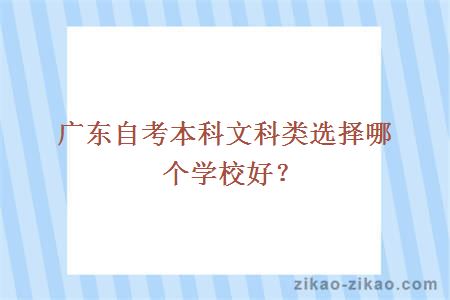 广东自考本科文科类选择哪个学校好？

zikao-zikao.com